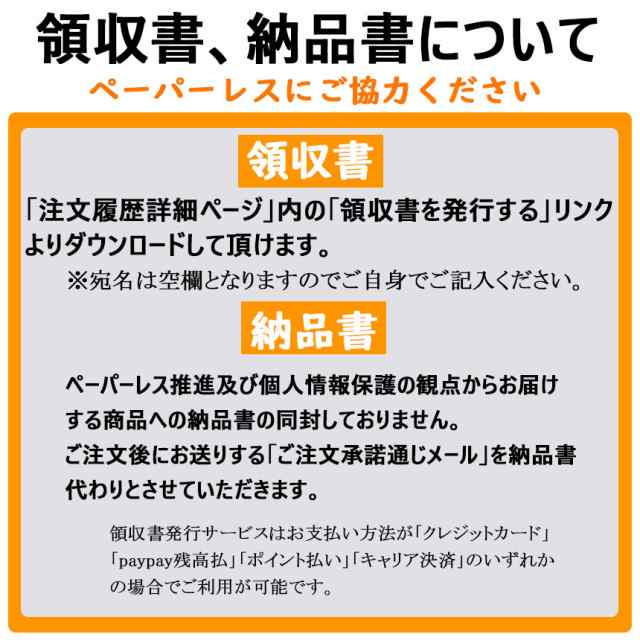 領収書、納品書について
ペーパーレスにご協力ください

領収書

「注文履歴詳細ページ」内の「領収書を発行する」リンクよりダウンロードして頂けます。
※宛名は空欄となりますのでご自身でご記入ください。

納品書

ペーパーレス推進及び個人情報保護の観点からお届けする商品への納品書の同封しておりません。
ご注文後にお送りする「ご注文承諾通じメール」を納品書代わりとさせていただきます。

領収書発行サービスはお支払い方法が「クレジットカード」「paypay残高払」「ポイント払い」「キャリア決済」のいずれかの場合でご利用が可能です。